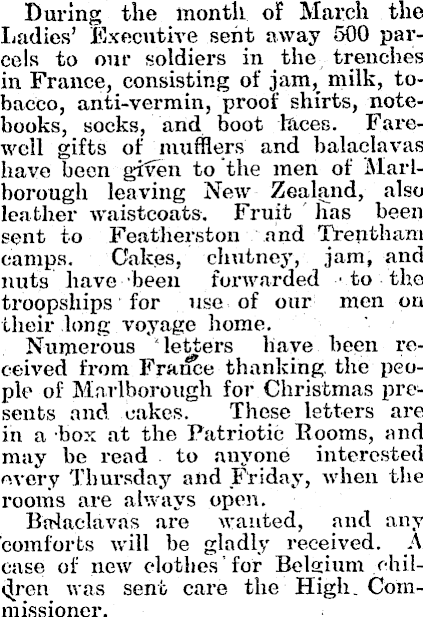 During the month of March the Ladies' Executive sent away 500 parcels to our soldiers in the trenches in France, consisting of jam, milk, tobacco, anti-vermin, proof shirts, notebooks, socks, and boot laces. Farewell gifts of mufflers and balaclavas have been given to the men of Marlborough leaving New Zealand, also leather waistcoats. Fruit has been sent to Featherston and Trentham camps. Cakes, chutney, jam, and nuts have been forwarded to the troopships for use of our men on their long voyage home.

Numerous letters have been received from France thanking the people of Marlborough for Christmas presents and cakes. These letters are in a box at the Patriotic Rooms, and may be read to anyone interested every Thursday and Friday, when the rooms are always open.

Balaclavas are wanted, and any comforts will be gladly received. A case of new clothes for Belgium children was sent care the High Commissioner.